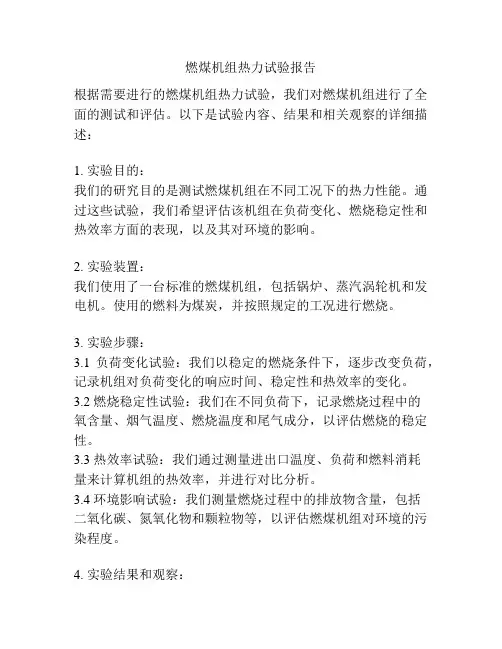 燃煤机组热力试验报告

根据需要进行的燃煤机组热力试验，我们对燃煤机组进行了全面的测试和评估。以下是试验内容、结果和相关观察的详细描述：

1. 实验目的：
我们的研究目的是测试燃煤机组在不同工况下的热力性能。通过这些试验，我们希望评估该机组在负荷变化、燃烧稳定性和热效率方面的表现，以及其对环境的影响。

2. 实验装置：
我们使用了一台标准的燃煤机组，包括锅炉、蒸汽涡轮机和发电机。使用的燃料为煤炭，并按照规定的工况进行燃烧。

3. 实验步骤：
3.1 负荷变化试验：我们以稳定的燃烧条件下，逐步改变负荷，记录机组对负荷变化的响应时间、稳定性和热效率的变化。
3.2 燃烧稳定性试验：我们在不同负荷下，记录燃烧过程中的氧含量、烟气温度、燃烧温度和尾气成分，以评估燃烧的稳定性。
3.3 热效率试验：我们通过测量进出口温度、负荷和燃料消耗量来计算机组的热效率，并进行对比分析。
3.4 环境影响试验：我们测量燃烧过程中的排放物含量，包括二氧化碳、氮氧化物和颗粒物等，以评估燃煤机组对环境的污染程度。

4. 实验结果和观察：